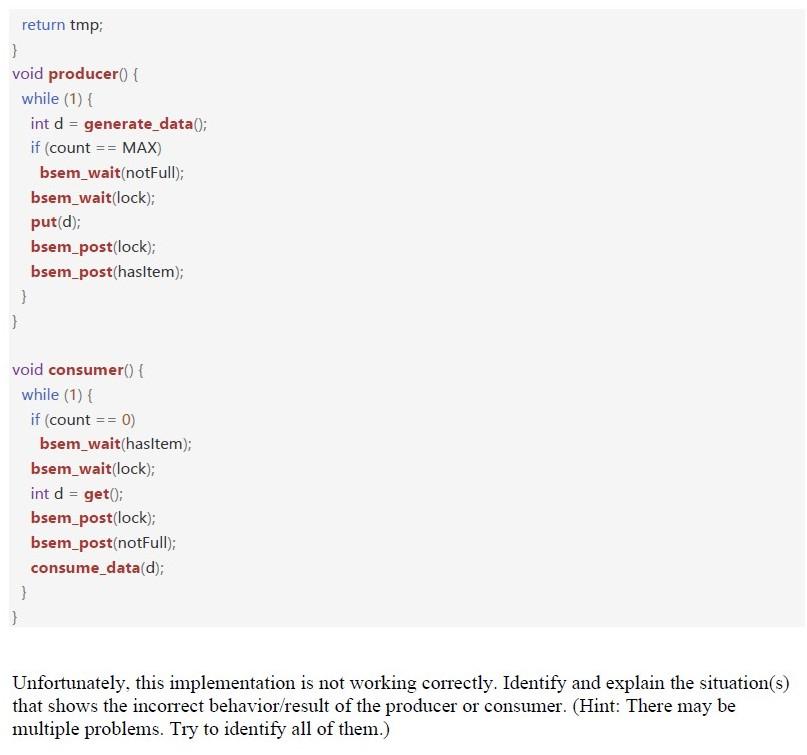 return tmp;
}
void producer() {
while (1) {
int d = generate_data();
if (count == MAX)
bsem_wait(notFull);
bsem_wait(lock);
put(d);
bsem_post(lock);
bsem_post(hasItem);
}
}

void consumer() {
while (1) {
if (count == 0)
bsem_wait(hasItem);
bsem_wait(lock);
int d = get();
bsem_post(lock);
bsem_post(notFull);
consume_data(d);
}
}

Unfortunately, this implementation is not working correctly. Identify and explain the situation(s) that shows the incorrect behavior/result of the producer or consumer. (Hint: There may be multiple problems. Try to identify all of them.)